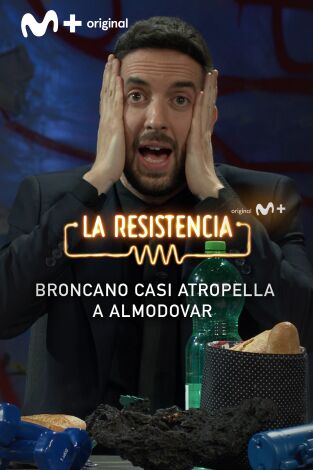 M+ original

original M+

LA RESISTENCIA

BRONCANO CASI ATROPELLA A ALMODOVAR